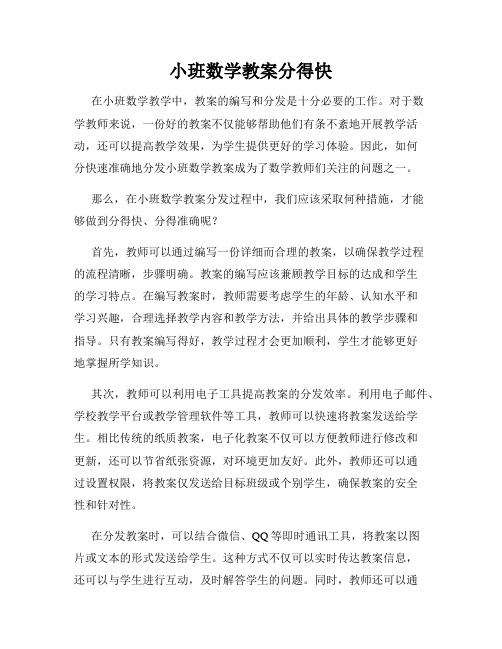 小班数学教案分得快

在小班数学教学中，教案的编写和分发是十分必要的工作。对于数学教师来说，一份好的教案不仅能够帮助他们有条不紊地开展教学活动，还可以提高教学效果，为学生提供更好的学习体验。因此，如何分快速准确地分发小班数学教案成为了数学教师们关注的问题之一。

那么，在小班数学教案分发过程中，我们应该采取何种措施，才能够做到分得快、分得准确呢？

首先，教师可以通过编写一份详细而合理的教案，以确保教学过程的流程清晰，步骤明确。教案的编写应该兼顾教学目标的达成和学生的学习特点。在编写教案时，教师需要考虑学生的年龄、认知水平和学习兴趣，合理选择教学内容和教学方法，并给出具体的教学步骤和指导。只有教案编写得好，教学过程才会更加顺利，学生才能够更好地掌握所学知识。

其次，教师可以利用电子工具提高教案的分发效率。利用电子邮件、学校教学平台或教学管理软件等工具，教师可以快速将教案发送给学生。相比传统的纸质教案，电子化教案不仅可以方便教师进行修改和更新，还可以节省纸张资源，对环境更加友好。此外，教师还可以通过设置权限，将教案仅发送给目标班级或个别学生，确保教案的安全性和针对性。

在分发教案时，可以结合微信、QQ等即时通讯工具，将教案以图片或文本的形式发送给学生。这种方式不仅可以实时传达教案信息，还可以与学生进行互动，及时解答学生的问题。同时，教师还可以通